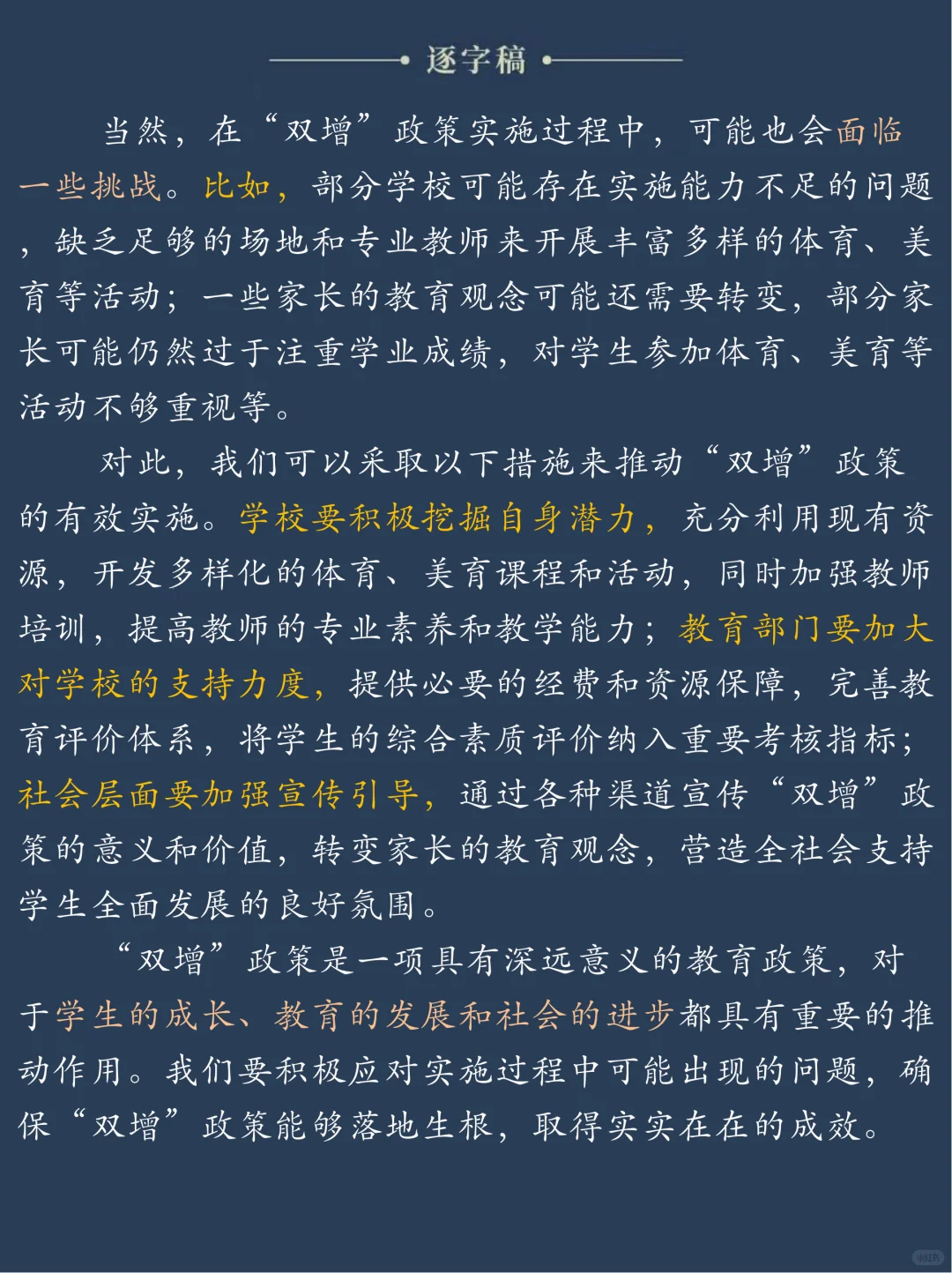 逐字稿

当然，在“双增”政策实施过程中，可能也会面临一些挑战。比如，部分学校可能存在实施能力不足的问题，缺乏足够的场地和专业教师来开展丰富多样的体育、美育等活动；一些家长的教育观念可能还需要转变，部分家长可能仍然过于注重学业成绩，对学生参加体育、美育等活动不够重视等。

对此，我们可以采取以下措施来推动“双增”政策的有效实施。学校要积极挖掘自身潜力，充分利用现有资源，开发多样化的体育、美育课程和活动，同时加强教师培训，提高教师的专业素养和教学能力；教育部门要加大对学校的支持力度，提供必要的经费和资源保障，完善教育评价体系，将学生的综合素质评价纳入重要考核指标；社会层面要加强宣传引导，通过各种渠道宣传“双增”政策的意义和价值，转变家长的教育观念，营造全社会支持学生全面发展的良好氛围。

“双增”政策是一项具有深远意义的教育政策，对于学生的成长、教育的发展和社会的进步都具有重要的推动作用。我们要积极应对实施过程中可能出现的问题，确保“双增”政策能够落地生根，取得实实在在的成效。